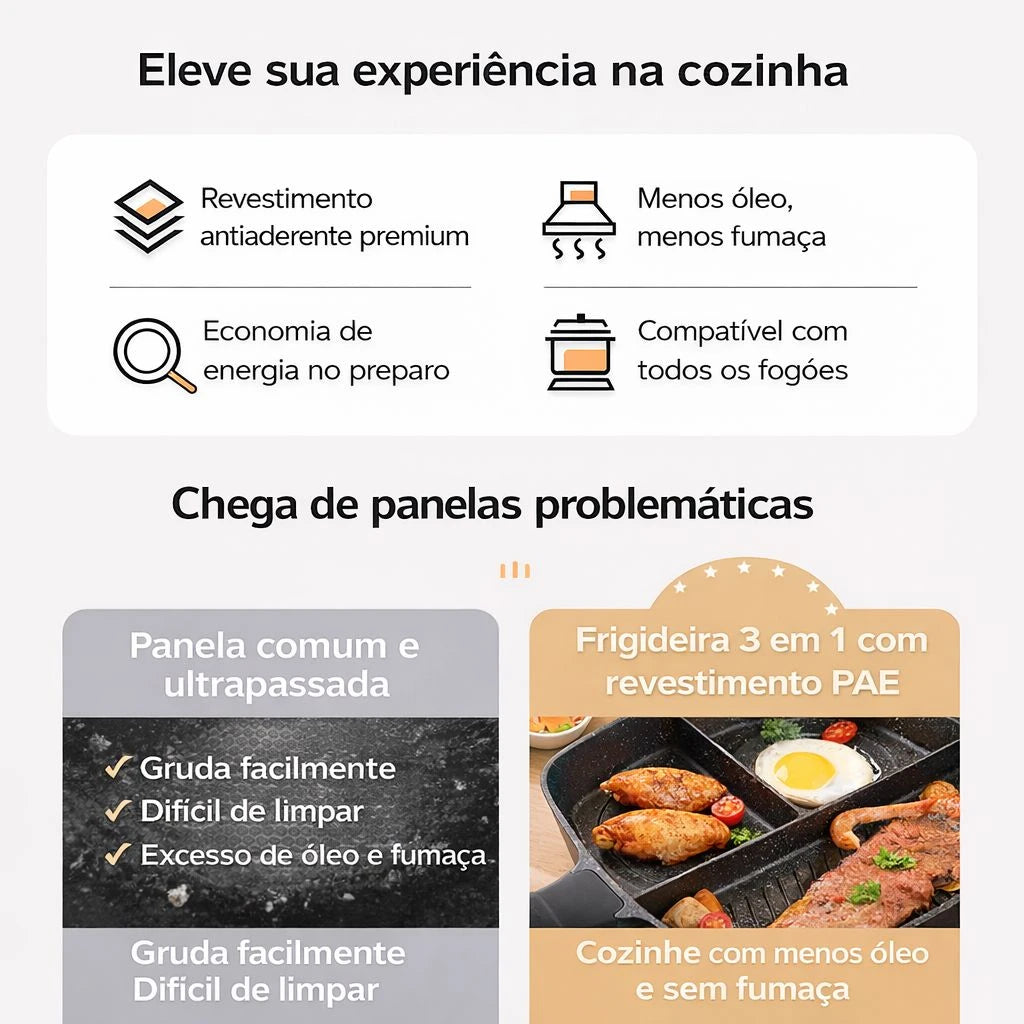 Eleve sua experiência na cozinha

Revestimento antiaderente premium

Menos óleo, menos fumaça

Economia de energia no preparo

Compatível com todos os fogões

Chega de panelas problemáticas

Panela comum e ultrapassada

✓ Gruda facilmente
✓ Difícil de limpar
✓ Excesso de óleo e fumaça

Gruda facilmente
Difícil de limpar

Frigideira 3 em 1 com revestimento PAE

Cozinhe com menos óleo e sem fumaça